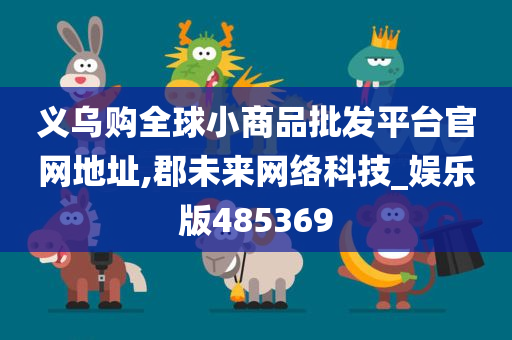 义乌购全球小商品批发平台官网地址,郡未来网络科技_娱乐版485369